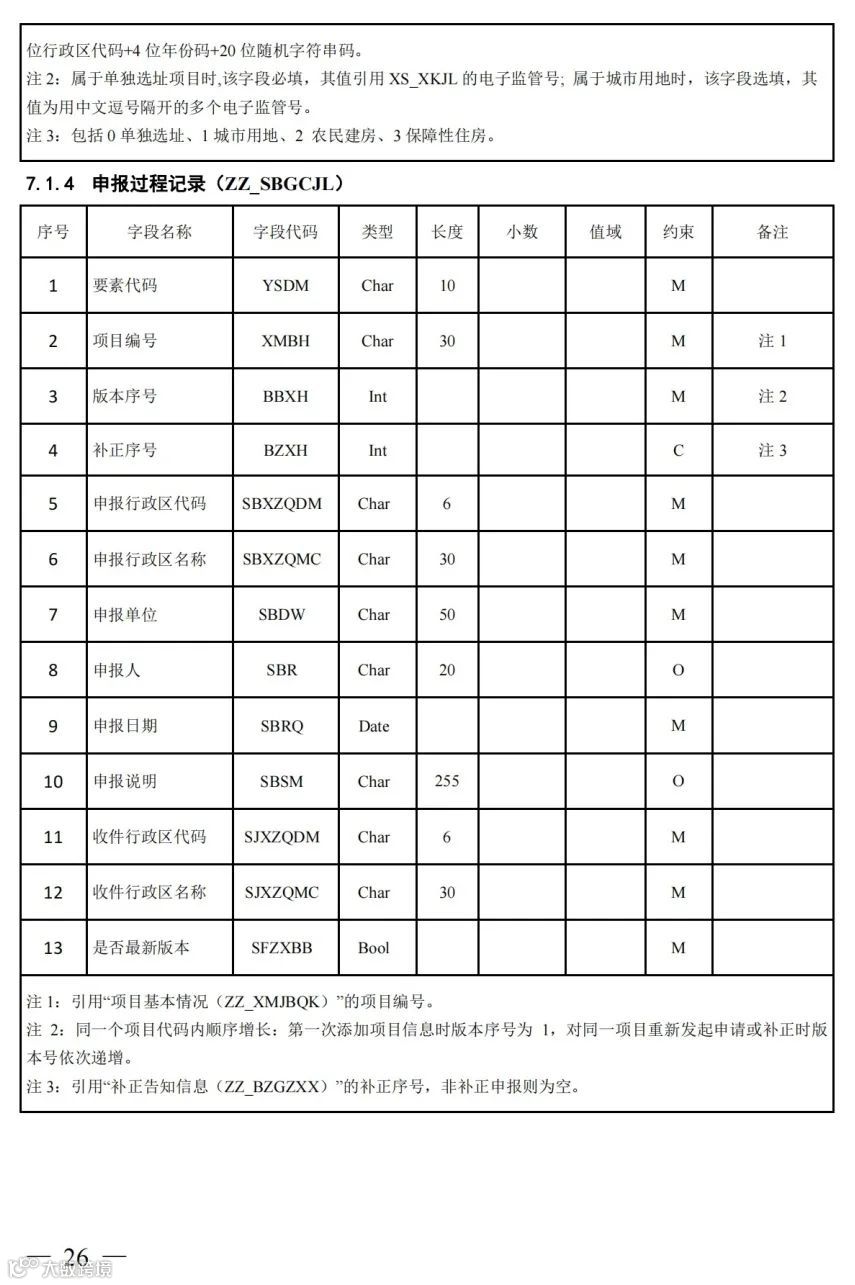 位行政区代码+4 位年份码+20 位随机字符串码。
注 2：属于单独选址项目时,该字段必填，其值引用 XS_XKJL 的电子监管号; 属于城市用地时，该字段选填，其值为用中文逗号隔开的多个电子监管号。
注 3：包括 0 单独选址、1 城市用地、2 农民建房、3 保障性住房。

7.1.4 申报过程记录（ZZ_SBGCJL）

| 序号 | 字段名称 | 字段代码 | 类型 | 长度 | 小数 | 值域 | 约束 | 备注 |
|---|---|---|---|---|---|---|---|---|
| 1 | 要素代码 | YSDM | Char | 10 | | | M | |
| 2 | 项目编号 | XMBH | Char | 30 | | | M | 注 1 |
| 3 | 版本序号 | BBXH | Int | | | | M | 注 2 |
| 4 | 补正序号 | BZXH | Int | | | | C | 注 3 |
| 5 | 申报行政区代码 | SBXZQDM | Char | 6 | | | M | |
| 6 | 申报行政区名称 | SBXZQMC | Char | 30 | | | M | |
| 7 | 申报单位 | SBDW | Char | 50 | | | M | |
| 8 | 申报人 | SBR | Char | 20 | | | O | |
| 9 | 申报日期 | SBRQ | Date | | | | M | |
| 10 | 申报说明 | SBSM | Char | 255 | | | O | |
| 11 | 收件行政区代码 | SJXZQDM | Char | 6 | | | M | |
| 12 | 收件行政区名称 | SJXZQMC | Char | 30 | | | M | |
| 13 | 是否最新版本 | SFZXBB | Bool | | | | M | |

注 1：引用“项目基本情况（ZZ_XMJBQK）”的项目编号。
注 2：同一个项目代码内顺序增长：第一次添加项目信息时版本序号为 1，对同一项目重新发起申请或补正时版本号依次递增。
注 3：引用“补正告知信息（ZZ_BZGZXX）”的补正序号，非补正申报则为空。

— 26 —
大数跨境